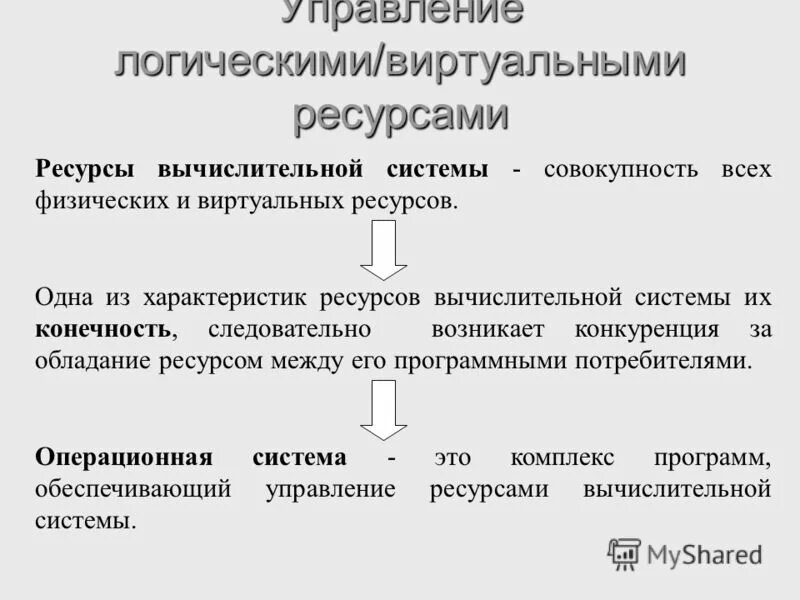 Управление логическими/виртуальными ресурсами

Ресурсы вычислительной системы - совокупность всех физических и виртуальных ресурсов.

Одна из характеристик ресурсов вычислительной системы их конечность, следовательно возникает конкуренция за обладание ресурсом между его программными потребителями.

Операционная система - это комплекс программ, обеспечивающий управление ресурсами вычислительной системы.

MyShared